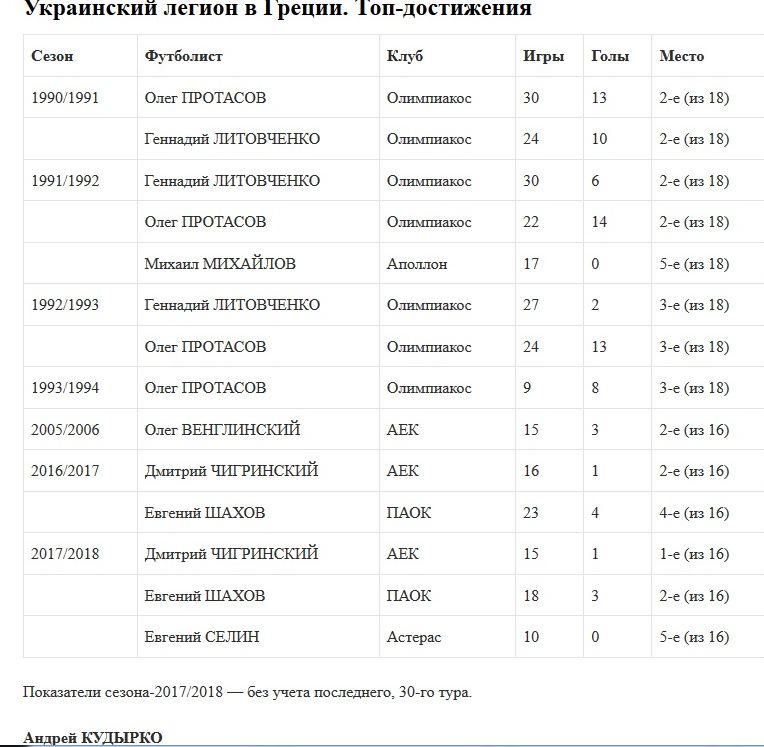 Украинский легион в Греции. Топ-достижения

| Сезон | Футболист | Клуб | Игры | Голы | Место |
|---|---|---|---|---|---|
| 1990/1991 | Олег ПРОТАСОВ | Олимпиакос | 30 | 13 | 2-е (из 18) |
| | Геннадий ЛИТОВЧЕНКО | Олимпиакос | 24 | 10 | 2-е (из 18) |
| 1991/1992 | Геннадий ЛИТОВЧЕНКО | Олимпиакос | 30 | 6 | 2-е (из 18) |
| | Олег ПРОТАСОВ | Олимпиакос | 22 | 14 | 2-е (из 18) |
| | Михаил МИХАЙЛОВ | Аполлон | 17 | 0 | 5-е (из 18) |
| 1992/1993 | Геннадий ЛИТОВЧЕНКО | Олимпиакос | 27 | 2 | 3-е (из 18) |
| | Олег ПРОТАСОВ | Олимпиакос | 24 | 13 | 3-е (из 18) |
| 1993/1994 | Олег ПРОТАСОВ | Олимпиакос | 9 | 8 | 3-е (из 18) |
| 2005/2006 | Олег ВЕНГЛИНСКИЙ | АЕК | 15 | 3 | 2-е (из 16) |
| 2016/2017 | Дмитрий ЧИГРИНСКИЙ | АЕК | 16 | 1 | 2-е (из 16) |
| | Евгений ШАХОВ | ПАОК | 23 | 4 | 4-е (из 16) |
| 2017/2018 | Дмитрий ЧИГРИНСКИЙ | АЕК | 15 | 1 | 1-е (из 16) |
| | Евгений ШАХОВ | ПАОК | 18 | 3 | 2-е (из 16) |
| | Евгений СЕЛИН | Астерас | 10 | 0 | 5-е (из 16) |

Показатели сезона-2017/2018 — без учета последнего, 30-го тура.

Андрей КУДЫРКО